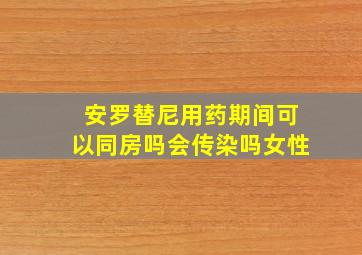 安罗替尼用药期间可以同房吗会传染吗女性